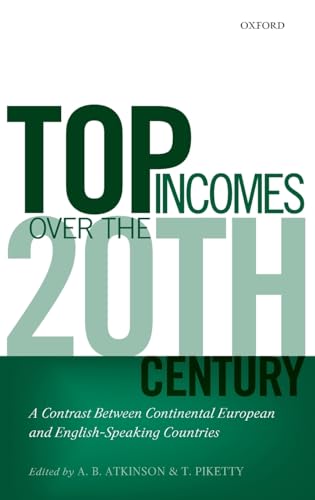 OXFORD

TOP INCOMES OVER THE 20TH CENTURY

A Contrast Between Continental European and English-Speaking Countries

Edited by A. B. ATKINSON & T. PIKETTY